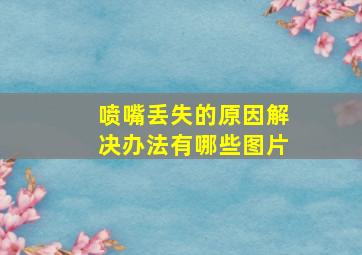 喷嘴丢失的原因解决办法有哪些图片